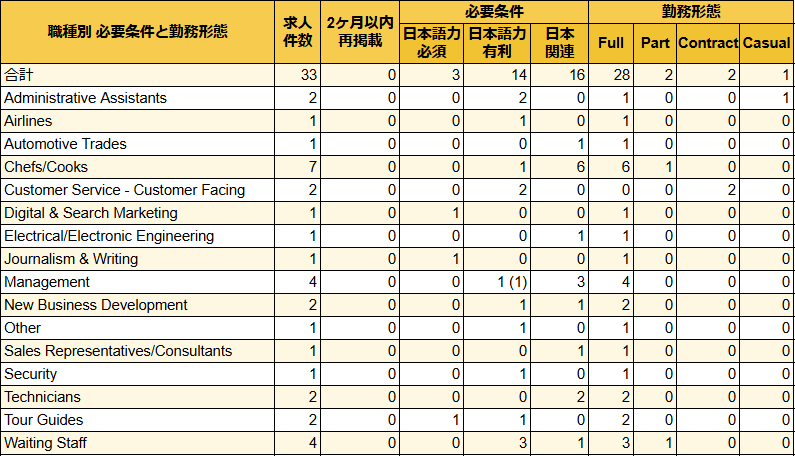 | 職種別 必要条件と勤務形態 | 求人件数 | 2ヶ月以内再掲載 | 必要条件 日本語力必須 | 必要条件 日本語力有利 | 必要条件 日本関連 | 勤務形態 Full | 勤務形態 Part | 勤務形態 Contract | 勤務形態 Casual |
|---|---|---|---|---|---|---|---|---|---|
| 合計 | 33 | 0 | 3 | 14 | 16 | 28 | 2 | 2 | 1 |
| Administrative Assistants | 2 | 0 | 0 | 2 | 0 | 1 | 0 | 0 | 1 |
| Airlines | 1 | 0 | 0 | 1 | 0 | 1 | 0 | 0 | 0 |
| Automotive Trades | 1 | 0 | 0 | 0 | 1 | 1 | 0 | 0 | 0 |
| Chefs/Cooks | 7 | 0 | 0 | 1 | 6 | 6 | 1 | 0 | 0 |
| Customer Service - Customer Facing | 2 | 0 | 0 | 2 | 0 | 0 | 0 | 2 | 0 |
| Digital & Search Marketing | 1 | 0 | 1 | 0 | 0 | 1 | 0 | 0 | 0 |
| Electrical/Electronic Engineering | 1 | 0 | 0 | 0 | 1 | 1 | 0 | 0 | 0 |
| Journalism & Writing | 1 | 0 | 1 | 0 | 0 | 1 | 0 | 0 | 0 |
| Management | 4 | 0 | 0 | 1 (1) | 3 | 4 | 0 | 0 | 0 |
| New Business Development | 2 | 0 | 0 | 1 | 1 | 2 | 0 | 0 | 0 |
| Other | 1 | 0 | 0 | 1 | 0 | 1 | 0 | 0 | 0 |
| Sales Representatives/Consultants | 1 | 0 | 0 | 0 | 1 | 1 | 0 | 0 | 0 |
| Security | 1 | 0 | 0 | 1 | 0 | 1 | 0 | 0 | 0 |
| Technicians | 2 | 0 | 0 | 0 | 2 | 2 | 0 | 0 | 0 |
| Tour Guides | 2 | 0 | 1 | 1 | 0 | 2 | 0 | 0 | 0 |
| Waiting Staff | 4 | 0 | 0 | 3 | 1 | 3 | 1 | 0 | 0 |